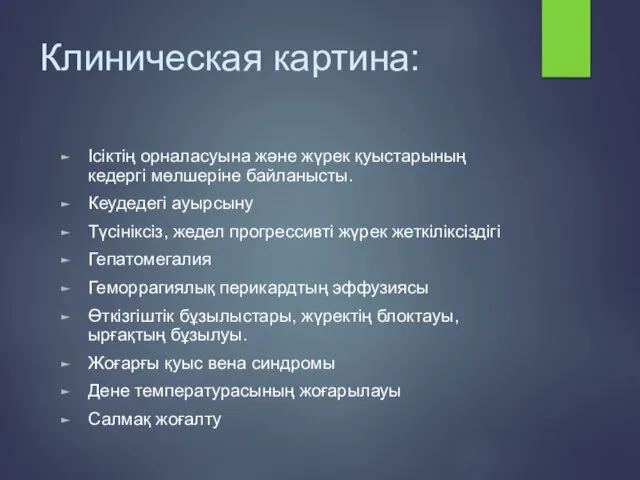 Клиническая картина:

► Ісіктің орналасуына және жүрек қуыстарының кедергі мөлшеріне байланысты.
► Кеудедегі ауырсыну
► Түсініксіз, жедел прогрессивті жүрек жеткіліксіздігі
► Гепатомегалия
► Геморрагиялық перикардтың эффузиясы
► Өткізгіштік бұзылыстары, жүректің блоктауы, ырғақтың бұзылуы.
► Жоғарғы қуыс вена синдромы
► Дене температурасының жоғарылауы
► Салмақ жоғалту